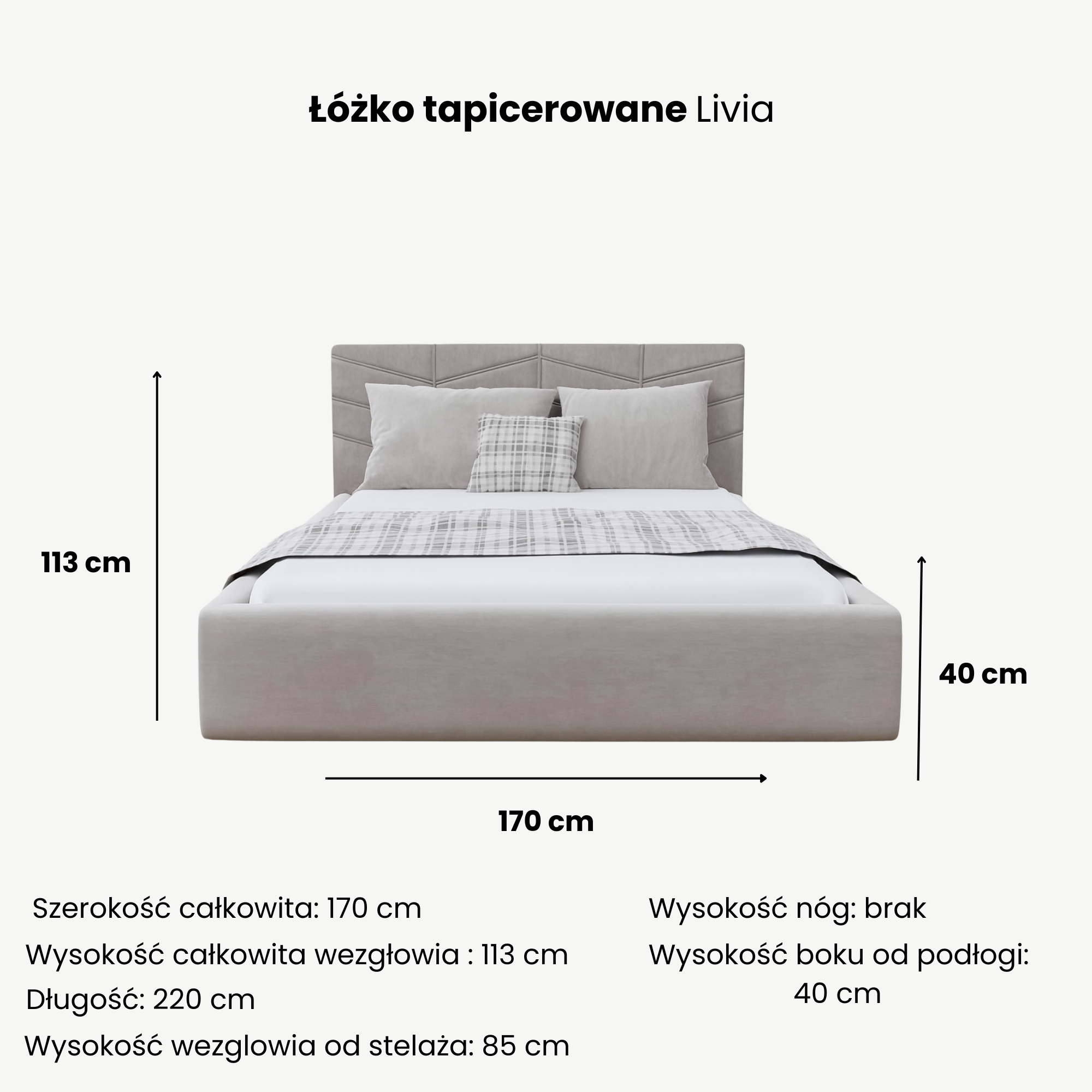 Łóżko tapicerowane Livia

113 cm

40 cm

170 cm

Szerokość całkowita: 170 cm
Wysokość całkowita wezgłowia : 113 cm
Długość: 220 cm
Wysokość wezglowia od stelaża: 85 cm

Wysokość nóg: brak
Wysokość boku od podłogi: 40 cm